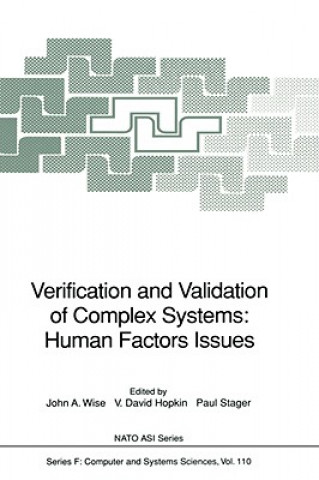 Verification and Validation of Complex Systems: Human Factors Issues

Edited by
John A. Wise V. David Hopkin Paul Stager

NATO ASI Series

Series F: Computer and Systems Sciences, Vol. 110